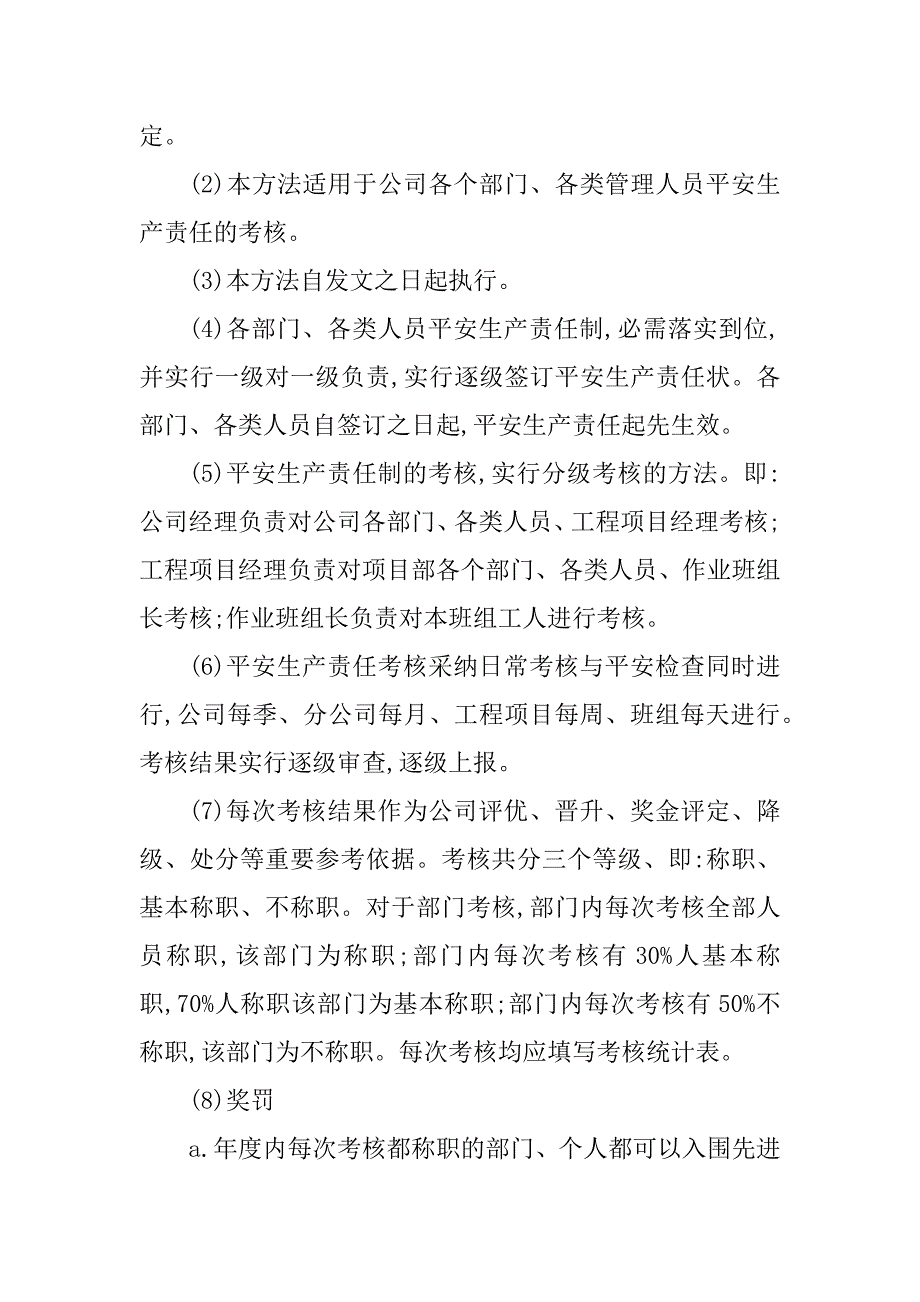 定。

(2)本方法适用于公司各个部门、各类管理人员平安生产责任的考核。

(3)本方法自发文之日起执行。

(4)各部门、各类人员平安生产责任制,必需落实到位,并实行一级对一级负责,实行逐级签订平安生产责任状。各部门、各类人员自签订之日起,平安生产责任起先生效。

(5)平安生产责任制的考核,实行分级考核的方法。即:公司经理负责对公司各部门、各类人员、工程项目经理考核;工程项目经理负责对项目部各个部门、各类人员、作业班组长考核;作业班组长负责对本班组工人进行考核。

(6)平安生产责任考核采纳日常考核与平安检查同时进行,公司每季、分公司每月、工程项目每周、班组每天进行。考核结果实行逐级审查,逐级上报。

(7)每次考核结果作为公司评优、晋升、奖金评定、降级、处分等重要参考依据。考核共分三个等级、即:称职、基本称职、不称职。对于部门考核,部门内每次考核全部人员称职,该部门为称职;部门内每次考核有 30%人基本称职,70%人称职该部门为基本称职;部门内每次考核有 50%不称职,该部门为不称职。每次考核均应填写考核统计表。

(8)奖罚

a.年度内每次考核都称职的部门、个人都可以入围先进